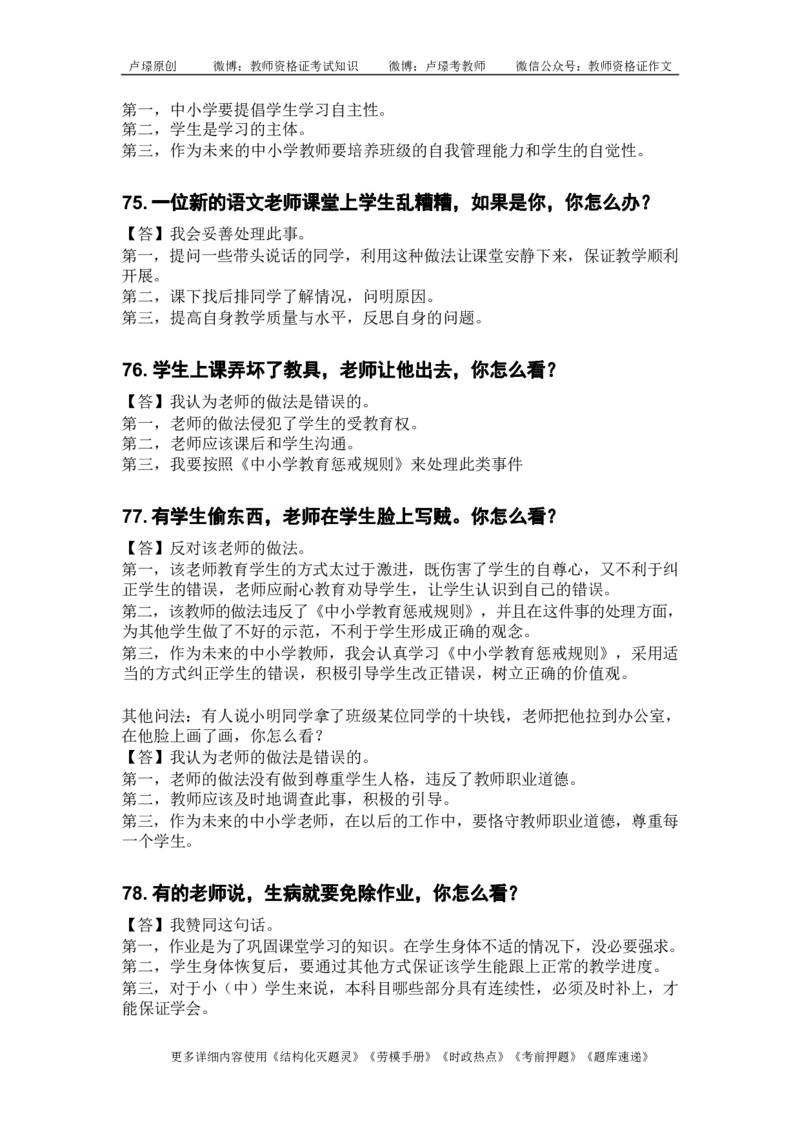 卢璟原创　　微博：教师资格证考试知识　　微博：卢璟考教师　　微信公众号：教师资格证作文

第一，中小学要提倡学生学习自主性。
第二，学生是学习的主体。
第三，作为未来的中小学教师要培养班级的自我管理能力和学生的自觉性。

75. 一位新的语文老师课堂上学生乱糟糟，如果是你，你怎么办？

【答】我会妥善处理此事。
第一，提问一些带头说话的同学，利用这种做法让课堂安静下来，保证教学顺利开展。
第二，课下找后排同学了解情况，问明原因。
第三，提高自身教学质量与水平，反思自身的问题。

76. 学生上课弄坏了教具，老师让他出去，你怎么看？

【答】我认为老师的做法是错误的。
第一，老师的做法侵犯了学生的受教育权。
第二，老师应该课后和学生沟通。
第三，我要按照《中小学教育惩戒规则》来处理此类事件

77. 有学生偷东西，老师在学生脸上写贼。你怎么看？

【答】反对该老师的做法。
第一，该老师教育学生的方式太过于激进，既伤害了学生的自尊心，又不利于纠正学生的错误，老师应耐心教育劝导学生，让学生认识到自己的错误。
第二，该教师的做法违反了《中小学教育惩戒规则》，并且在这件事的处理方面，为其他学生做了不好的示范，不利于学生形成正确的观念。
第三，作为未来的中小学教师，我会认真学习《中小学教育惩戒规则》，采用适当的方式纠正学生的错误，积极引导学生改正错误，树立正确的价值观。

其他问法：有人说小明同学拿了班级某位同学的十块钱，老师把他拉到办公室，在他脸上画了画，你怎么看？
【答】我认为老师的做法是错误的。
第一，老师的做法没有做到尊重学生人格，违反了教师职业道德。
第二，教师应该及时地调查此事，积极的引导。
第三，作为未来的中小学老师，在以后的工作中，要恪守教师职业道德，尊重每一个学生。

78. 有的老师说，生病就要免除作业，你怎么看？

【答】我赞同这句话。
第一，作业是为了巩固课堂学习的知识。在学生身体不适的情况下，没必要强求。
第二，学生身体恢复后，要通过其他方式保证该学生能跟上正常的教学进度。
第三，对于小（中）学生来说，本科目哪些部分具有连续性，必须及时补上，才能保证学会。

更多详细内容使用《结构化灭题灵》《劳模手册》《时政热点》《考前押题》《题库速递》